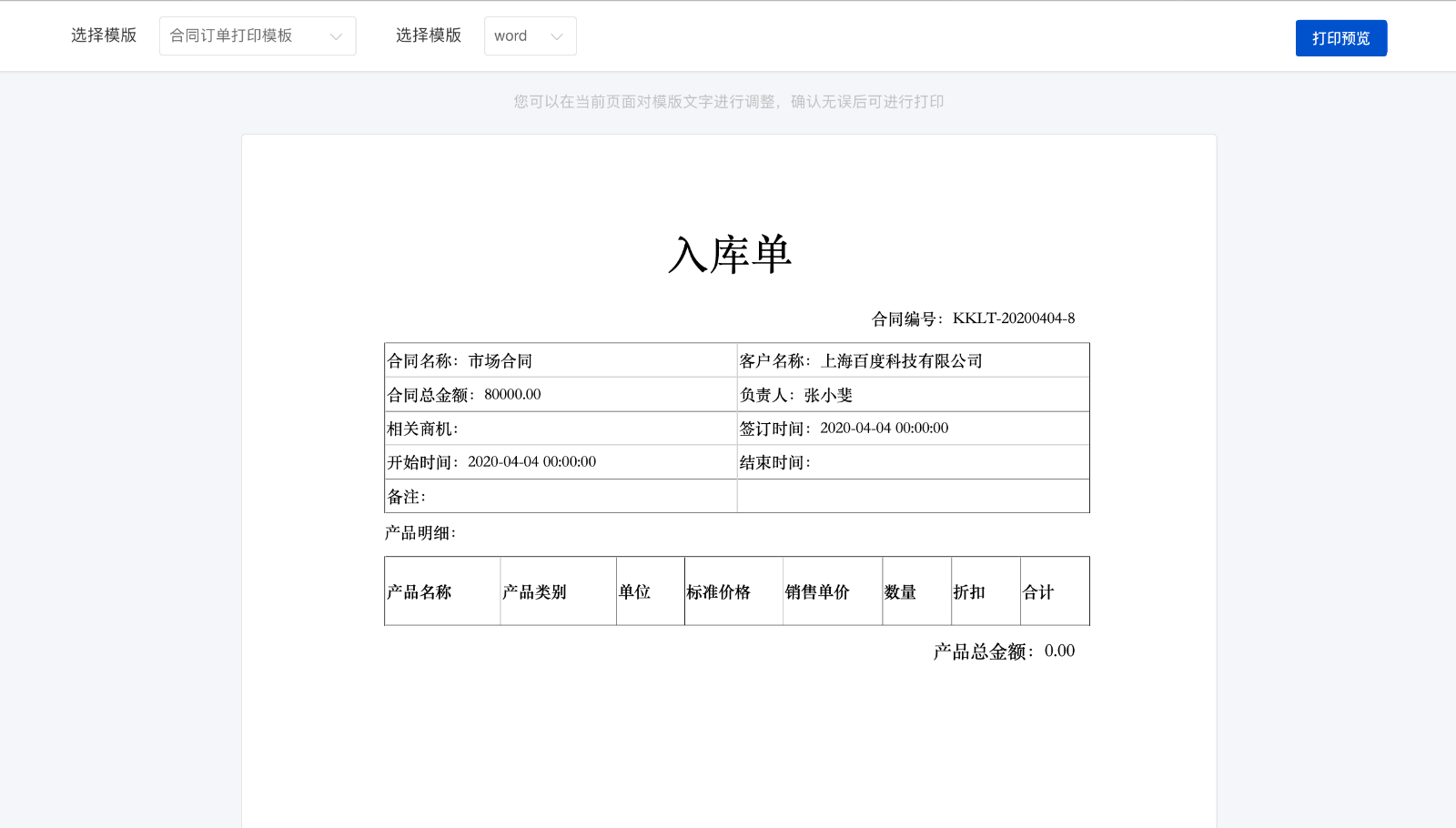 选择模版 合同订单打印模板 选择模版 word 打印预览

您可以在当前页面对模版文字进行调整，确认无误后可进行打印

入库单

合同编号：KKLT-20200404-8

| 合同名称：市场合同 | 客户名称：上海百度科技有限公司 |
|---|---|
| 合同总金额：80000.00 | 负责人：张小斐 |
| 相关商机： | 签订时间：2020-04-04 00:00:00 |
| 开始时间：2020-04-04 00:00:00 | 结束时间： |
| 备注： | |

产品明细：

| 产品名称 | 产品类别 | 单位 | 标准价格 | 销售单价 | 数量 | 折扣 | 合计 |
|---|---|---|---|---|---|---|---|

产品总金额：0.00